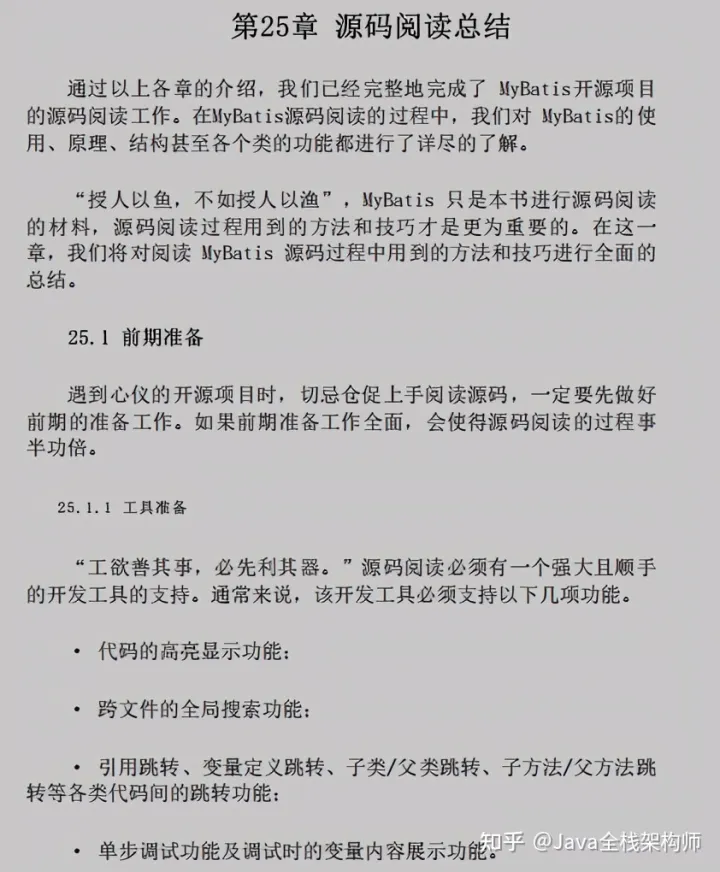 第25章 源码阅读总结

通过以上各章的介绍，我们已经完整地完成了MyBatis开源项目的源码阅读工作。在MyBatis源码阅读的过程中，我们对MyBatis的使用、原理、结构甚至各个类的功能都进行了详尽的了解。

“授人以鱼，不如授人以渔”，MyBatis只是本书进行源码阅读的材料，源码阅读过程用到的方法和技巧才是更为重要的。在这一章，我们将对阅读MyBatis源码过程中用到的方法和技巧进行全面的总结。

25.1 前期准备

遇到心仪的开源项目时，切忌仓促上手阅读源码，一定要先做好前期的准备工作。如果前期准备工作全面，会使得源码阅读的过程事半功倍。

25.1.1 工具准备

“工欲善其事，必先利其器。”源码阅读必须有一个强大且顺手的开发工具的支持。通常来说，该开发工具必须支持以下几项功能。

• 代码的高亮显示功能；

• 跨文件的全局搜索功能；

• 引用跳转、变量定义跳转、子类/父类跳转、子方法/父方法跳转等各类代码间的跳转功能；

• 单步调试功能及调试时的变量内容展示功能。

知乎 @Java全栈架构师